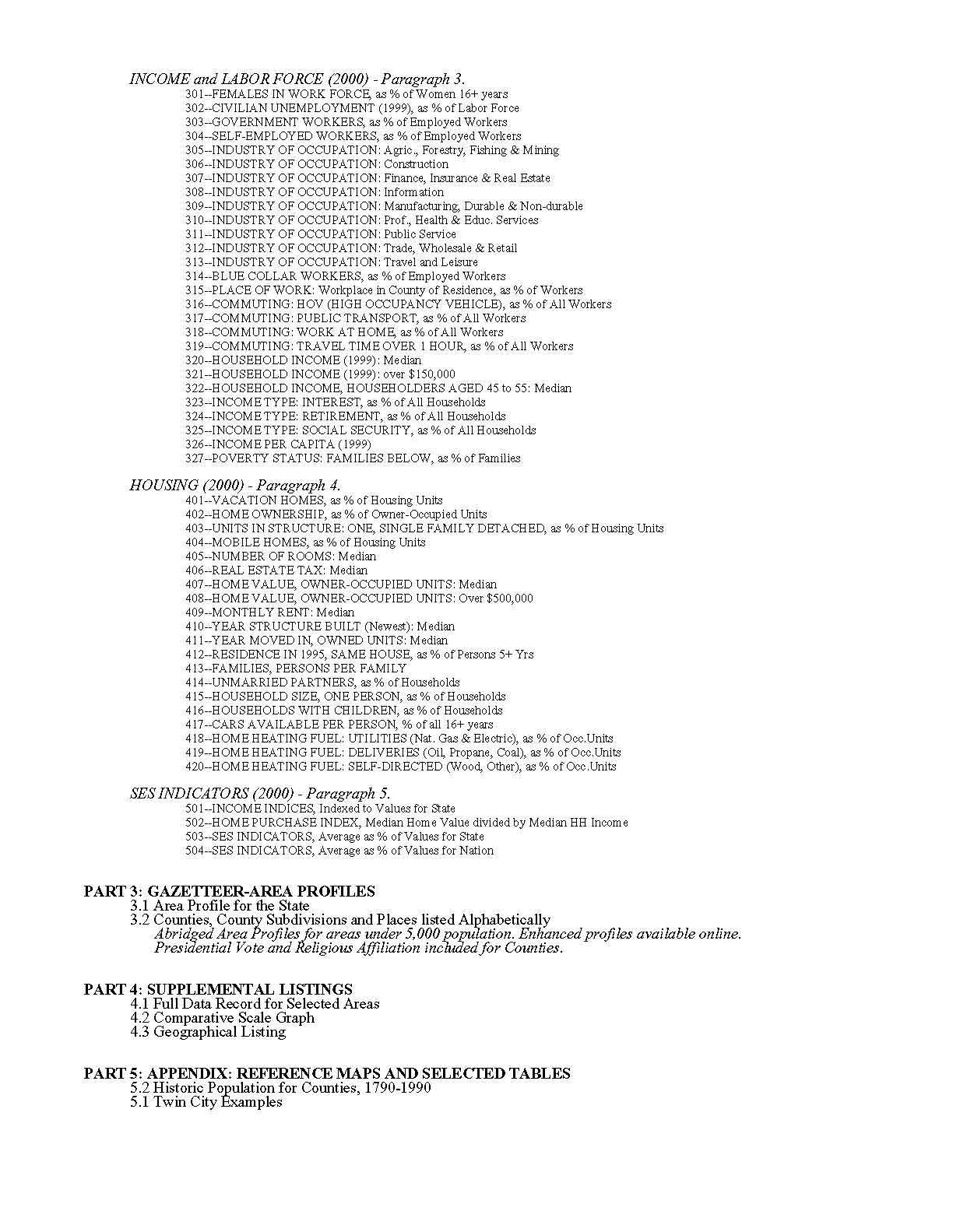 INCOME and LABOR FORCE (2000) - Paragraph 3.
301--FEMALES IN WORK FORCE, as % of Women 16+ years
302--CIVILIAN UNEMPLOYMENT (1999), as % of Labor Force
303--GOVERNMENT WORKERS, as % of Employed Workers
304--SELF-EMPLOYED WORKERS, as % of Employed Workers
305--INDUSTRY OF OCCUPATION: Agric., Forestry, Fishing & Mining
306--INDUSTRY OF OCCUPATION: Construction
307--INDUSTRY OF OCCUPATION: Finance, Insurance & Real Estate
308--INDUSTRY OF OCCUPATION: Information
309--INDUSTRY OF OCCUPATION: Manufacturing, Durable & Non-durable
310--INDUSTRY OF OCCUPATION: Prof., Health & Educ. Services
311--INDUSTRY OF OCCUPATION: Public Service
312--INDUSTRY OF OCCUPATION: Trade, Wholesale & Retail
313--INDUSTRY OF OCCUPATION: Travel and Leisure
314--BLUE COLLAR WORKERS, as % of Employed Workers
315--PLACE OF WORK: Workplace in County of Residence, as % of Workers
316--COMMUTING: HOV (HIGH OCCUPANCY VEHICLE), as % of All Workers
317--COMMUTING: PUBLIC TRANSPORT, as % of All Workers
318--COMMUTING: WORK AT HOME, as % of All Workers
319--COMMUTING: TRAVEL TIME OVER 1 HOUR, as % of All Workers
320--HOUSEHOLD INCOME (1999): Median
321--HOUSEHOLD INCOME (1999): over $150,000
322--HOUSEHOLD INCOME, HOUSEHOLDERS AGED 45 to 55: Median
323--INCOME TYPE: INTEREST, as % of All Households
324--INCOME TYPE: RETIREMENT, as % of All Households
325--INCOME TYPE: SOCIAL SECURITY, as % of All Households
326--INCOME PER CAPITA (1999)
327--POVERTY STATUS: FAMILIES BELOW, as % of Families

HOUSING (2000) - Paragraph 4.
401--VACATION HOMES, as % of Housing Units
402--HOME OWNERSHIP, as % of Owner-Occupied Units
403--UNITS IN STRUCTURE: ONE, SINGLE FAMILY DETACHED, as % of Housing Units
404--MOBILE HOMES, as % of Housing Units
405--NUMBER OF ROOMS: Median
406--REAL ESTATE TAX: Median
407--HOME VALUE, OWNER-OCCUPIED UNITS: Median
408--HOME VALUE, OWNER-OCCUPIED UNITS: Over $500,000
409--MONTHLY RENT: Median
410--YEAR STRUCTURE BUILT (Newest): Median
411--YEAR MOVED IN, OWNED UNITS: Median
412--RESIDENCE IN 1995, SAME HOUSE, as % of Persons 5+ Yrs
413--FAMILIES, PERSONS PER FAMILY
414--UNMARRIED PARTNERS, as % of Households
415--HOUSEHOLD SIZE, ONE PERSON, as % of Households
416--HOUSEHOLDS WITH CHILDREN, as % of Households
417--CARS AVAILABLE PER PERSON, % of all 16+ years
418--HOME HEATING FUEL: UTILITIES (Nat. Gas & Electric), as % of Occ.Units
419--HOME HEATING FUEL: DELIVERIES (Oil, Propane, Coal), as % of Occ.Units
420--HOME HEATING FUEL: SELF-DIRECTED (Wood, Other), as % of Occ.Units

SES INDICATORS (2000) - Paragraph 5.
501--INCOME INDICES, Indexed to Values for State
502--HOME PURCHASE INDEX, Median Home Value divided by Median HH Income
503--SES INDICATORS, Average as % of Values for State
504--SES INDICATORS, Average as % of Values for Nation

PART 3: GAZETTEER-AREA PROFILES
3.1 Area Profile for the State
3.2 Counties, County Subdivisions and Places listed Alphabetically
Abridged Area Profiles for areas under 5,000 population. Enhanced profiles available online.
Presidential Vote and Religious Affiliation included for Counties.

PART 4: SUPPLEMENTAL LISTINGS
4.1 Full Data Record for Selected Areas
4.2 Comparative Scale Graph
4.3 Geographical Listing

PART 5: APPENDIX: REFERENCE MAPS AND SELECTED TABLES
5.2 Historic Population for Counties, 1790-1990
5.1 Twin City Examples